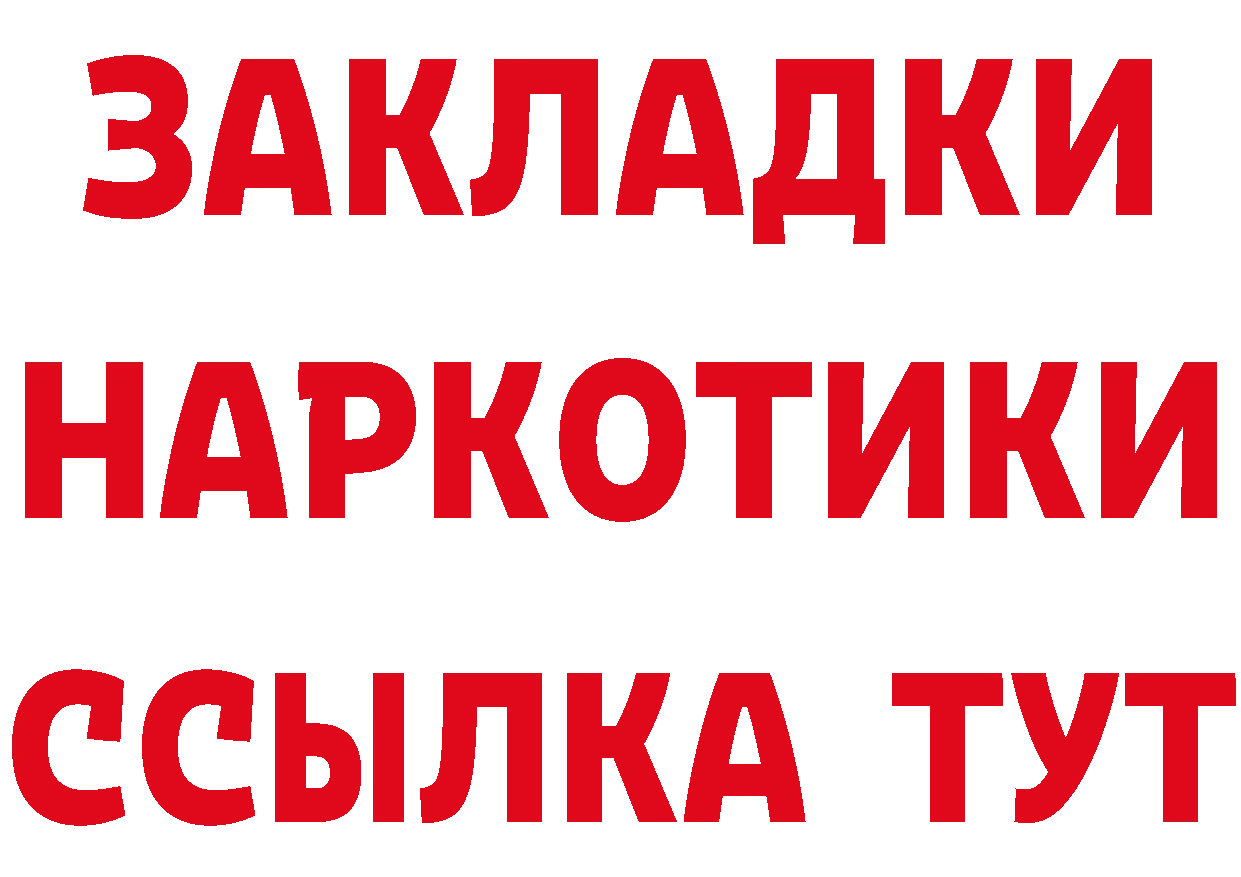 ЗАКЛАДКИ НАРКОТИКИ ССЫЛКА ТУТ